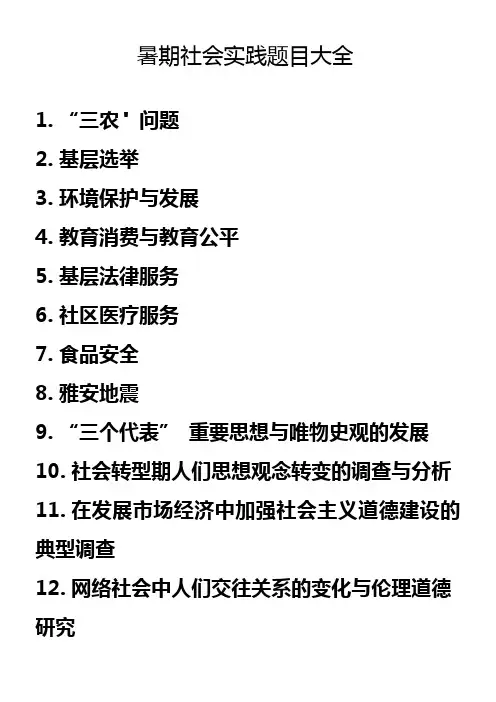 暑期社会实践题目大全

1.“三农'问题
2.基层选举
3.环境保护与发展
4.教育消费与教育公平
5.基层法律服务
6.社区医疗服务
7.食品安全
8.雅安地震
9.“三个代表”重要思想与唯物史观的发展
10.社会转型期人们思想观念转变的调查与分析
11.在发展市场经济中加强社会主义道德建设的典型调查
12.网络社会中人们交往关系的变化与伦理道德研究